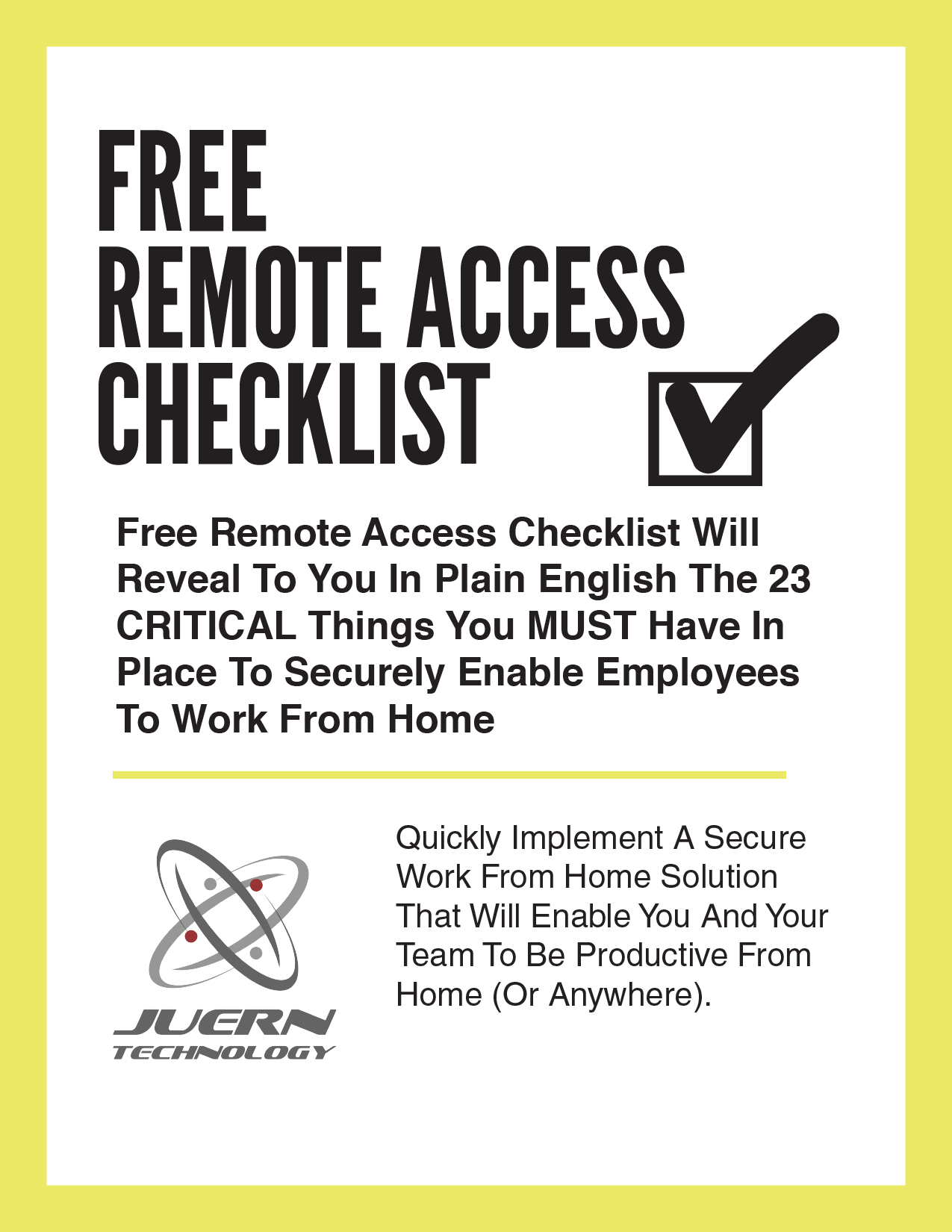 FREE
REMOTE ACCESS
CHECKLIST

Free Remote Access Checklist Will Reveal To You In Plain English The 23 CRITICAL Things You MUST Have In Place To Securely Enable Employees To Work From Home

JUERN
TECHNOLOGY

Quickly Implement A Secure Work From Home Solution That Will Enable You And Your Team To Be Productive From Home (Or Anywhere).